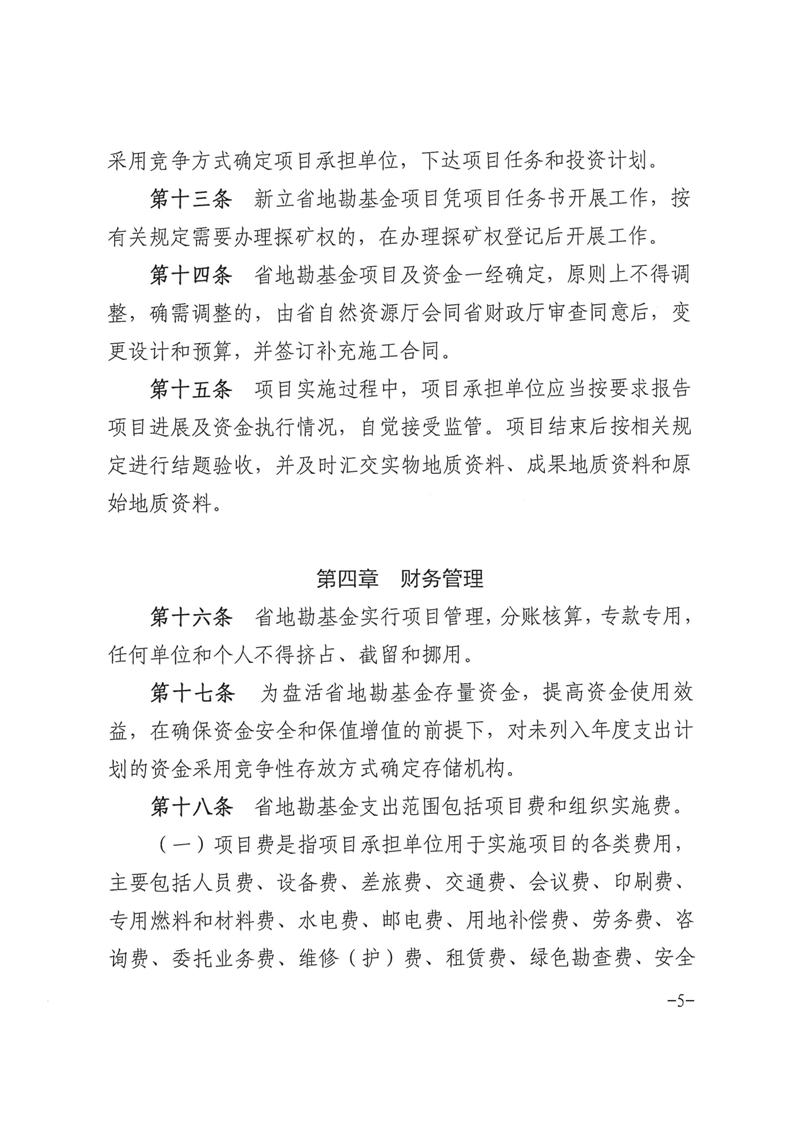 采用竞争方式确定项目承担单位，下达项目任务和投资计划。

第十三条　新立省地勘基金项目凭项目任务书开展工作，按有关规定需要办理探矿权的，在办理探矿权登记后开展工作。

第十四条　省地勘基金项目及资金一经确定，原则上不得调整，确需调整的，由省自然资源厅会同省财政厅审查同意后，变更设计和预算，并签订补充施工合同。

第十五条　项目实施过程中，项目承担单位应当按要求报告项目进展及资金执行情况，自觉接受监管。项目结束后按相关规定进行结题验收，并及时汇交实物地质资料、成果地质资料和原始地质资料。

第四章　财务管理

第十六条　省地勘基金实行项目管理，分账核算，专款专用，任何单位和个人不得挤占、截留和挪用。

第十七条　为盘活省地勘基金存量资金，提高资金使用效益，在确保资金安全和保值增值的前提下，对未列入年度支出计划的资金采用竞争性存放方式确定存储机构。

第十八条　省地勘基金支出范围包括项目费和组织实施费。

（一）项目费是指项目承担单位用于实施项目的各类费用，主要包括人员费、设备费、差旅费、交通费、会议费、印刷费、专用燃料和材料费、水电费、邮电费、用地补偿费、劳务费、咨询费、委托业务费、维修（护）费、租赁费、绿色勘查费、安全

-5-